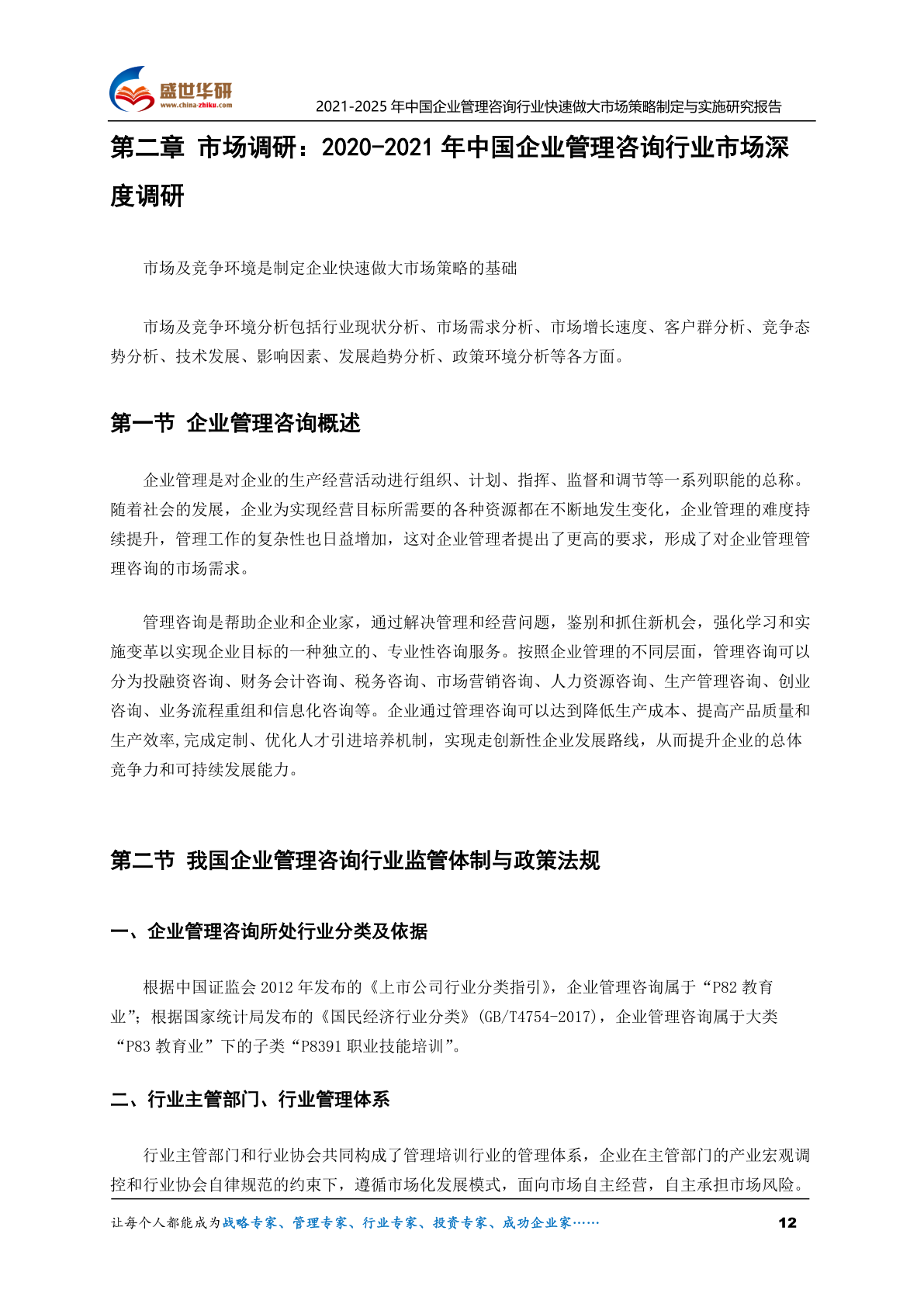 盛世华研
www.china-zhiku.com

2021-2025 年中国企业管理咨询行业快速做大市场策略制定与实施研究报告

第二章 市场调研：2020-2021 年中国企业管理咨询行业市场深度调研

市场及竞争环境是制定企业快速做大市场策略的基础

市场及竞争环境分析包括行业现状分析、市场需求分析、市场增长速度、客户群分析、竞争态势分析、技术发展、影响因素、发展趋势分析、政策环境分析等各方面。

第一节 企业管理咨询概述

企业管理是对企业的生产经营活动进行组织、计划、指挥、监督和调节等一系列职能的总称。随着社会的发展，企业为实现经营目标所需要的各种资源都在不断地发生变化，企业管理的难度持续提升，管理工作的复杂性也日益增加，这对企业管理者提出了更高的要求，形成了对企业管理管理咨询的市场需求。

管理咨询是帮助企业和企业家，通过解决管理和经营问题，鉴别和抓住新机会，强化学习和实施变革以实现企业目标的一种独立的、专业性咨询服务。按照企业管理的不同层面，管理咨询可以分为投融资咨询、财务会计咨询、税务咨询、市场营销咨询、人力资源咨询、生产管理咨询、创业咨询、业务流程重组和信息化咨询等。企业通过管理咨询可以达到降低生产成本、提高产品质量和生产效率,完成定制、优化人才引进培养机制，实现走创新性企业发展路线，从而提升企业的总体竞争力和可持续发展能力。

第二节 我国企业管理咨询行业监管体制与政策法规

一、企业管理咨询所处行业分类及依据

根据中国证监会 2012 年发布的《上市公司行业分类指引》，企业管理咨询属于“P82 教育业”；根据国家统计局发布的《国民经济行业分类》(GB/T4754-2017)，企业管理咨询属于大类“P83 教育业”下的子类“P8391 职业技能培训”。

二、行业主管部门、行业管理体系

行业主管部门和行业协会共同构成了管理培训行业的管理体系，企业在主管部门的产业宏观调控和行业协会自律规范的约束下，遵循市场化发展模式，面向市场自主经营，自主承担市场风险。

让每个人都能成为战略专家、管理专家、行业专家、投资专家、成功企业家……

12